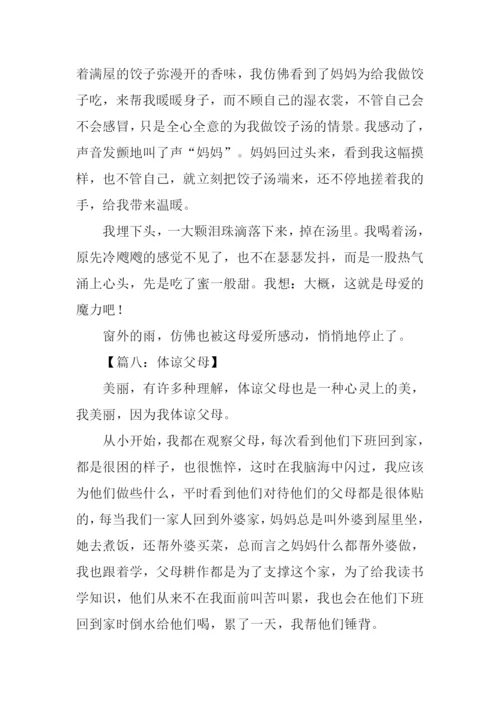 着满屋的饺子弥漫开的香味，我仿佛看到了妈妈为给我做饺子吃，来帮我暖暖身子，而不顾自己的湿衣裳，不管自己会不会感冒，只是全心全意的为我做饺子汤的情景。我感动了，声音发颤地叫了声“妈妈”。妈妈回过头来，看到我这幅摸样，也不管自己，就立刻把饺子汤端来，还不停地搓着我的手，给我带来温暖。

我埋下头，一大颗泪珠滴落下来，掉在汤里。我喝着汤，原先冷飕飕的感觉不见了，也不在瑟瑟发抖，而是一股热气涌上心头，先是吃了蜜一般甜。我想：大概，这就是母爱的魔力吧！

窗外的雨，仿佛也被这母爱所感动，悄悄地停止了。

【篇八：体谅父母】

美丽，有许多种理解，体谅父母也是一种心灵上的美，我美丽，因为我体谅父母。

从小开始，我都在观察父母，每次看到他们下班回到家，都是很困的样子，也很憔悴，这时在我脑海中闪过，我应该为他们做些什么，平时看到他们对待他们的父母都是很体贴的，每当我们一家人回到外婆家，妈妈总是叫外婆到屋里坐，她去煮饭，还帮外婆买菜，总而言之妈妈什么都帮外婆做，我也跟着学，父母耕作都是为了支撑这个家，为了给我读书学知识，他们从来不在我面前叫苦叫累，我也会在他们下班回到家时倒水给他们喝，累了一天，我帮他们锤背。